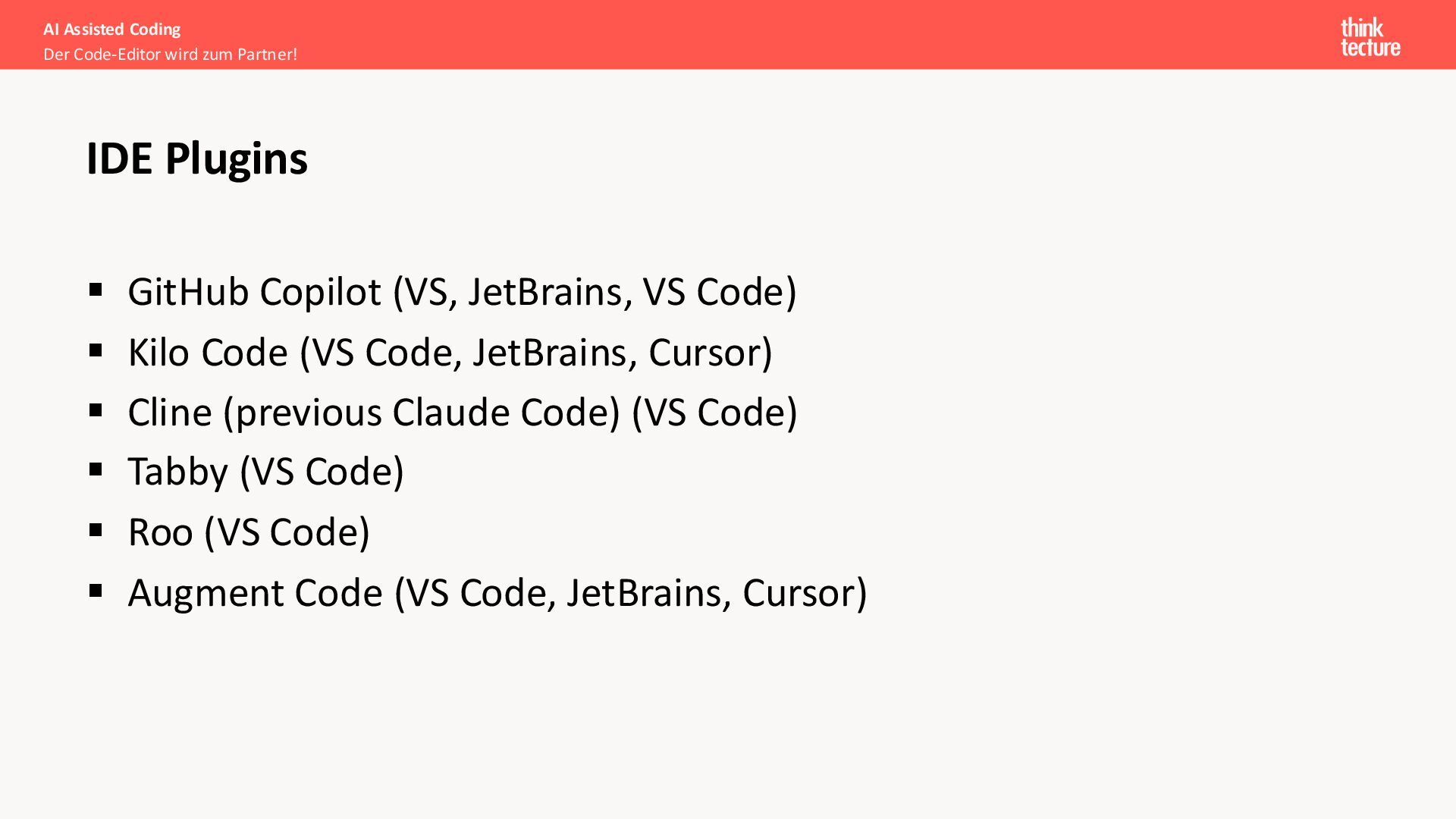 AI Assisted Coding
Der Code-Editor wird zum Partner!

think
tecture

IDE Plugins

• GitHub Copilot (VS, JetBrains, VS Code)
• Kilo Code (VS Code, JetBrains, Cursor)
• Cline (previous Claude Code) (VS Code)
• Tabby (VS Code)
• Roo (VS Code)
• Augment Code (VS Code, JetBrains, Cursor)